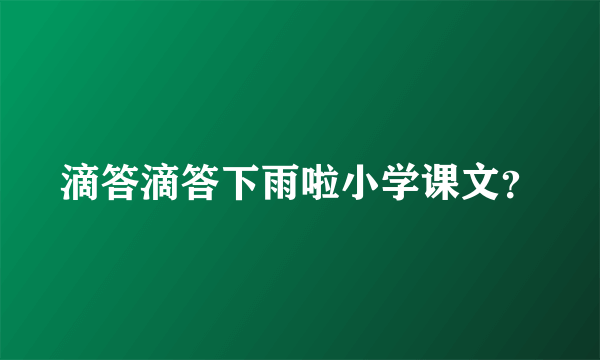 滴答滴答下雨啦小学课文?